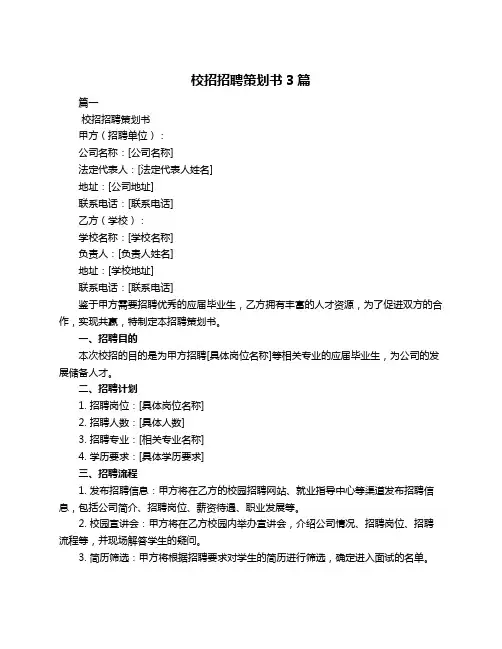 校招招聘策划书 3 篇

篇一

校招招聘策划书

甲方（招聘单位）：

公司名称：[公司名称]

法定代表人：[法定代表人姓名]

地址：[公司地址]

联系电话：[联系电话]

乙方（学校）：

学校名称：[学校名称]

负责人：[负责人姓名]

地址：[学校地址]

联系电话：[联系电话]

鉴于甲方需要招聘优秀的应届毕业生，乙方拥有丰富的人才资源，为了促进双方的合作，实现共赢，特制定本招聘策划书。

一、招聘目的

本次校招的目的是为甲方招聘[具体岗位名称]等相关专业的应届毕业生，为公司的发展储备人才。

二、招聘计划

1. 招聘岗位：[具体岗位名称]

2. 招聘人数：[具体人数]

3. 招聘专业：[相关专业名称]

4. 学历要求：[具体学历要求]

三、招聘流程

1. 发布招聘信息：甲方将在乙方的校园招聘网站、就业指导中心等渠道发布招聘信息，包括公司简介、招聘岗位、薪资待遇、职业发展等。

2. 校园宣讲会：甲方将在乙方校园内举办宣讲会，介绍公司情况、招聘岗位、招聘流程等，并现场解答学生的疑问。

3. 简历筛选：甲方将根据招聘要求对学生的简历进行筛选，确定进入面试的名单。